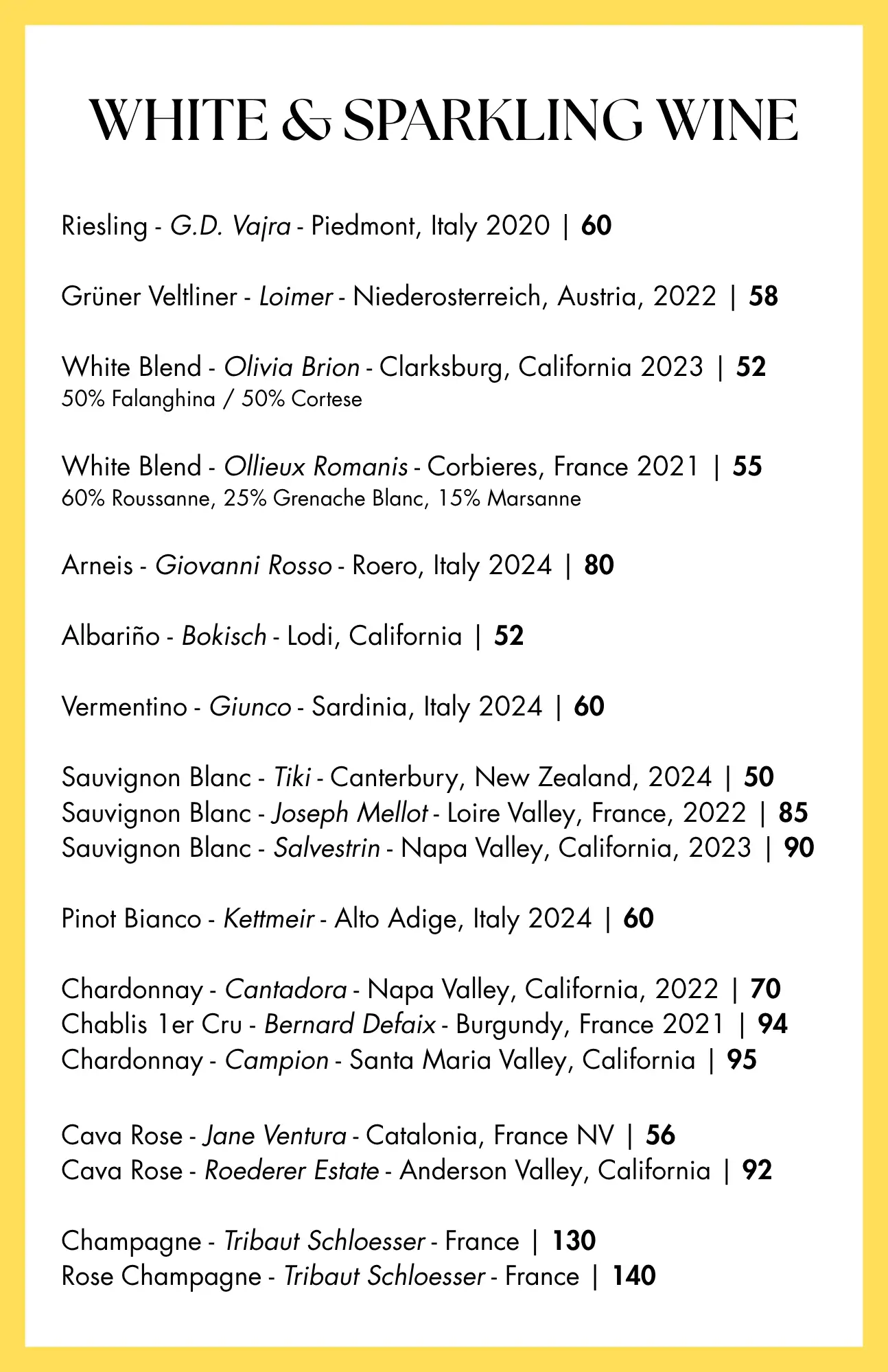 WHITE & SPARKLING WINE

Riesling - G.D. Vajra - Piedmont, Italy 2020 | 60

Grüner Veltliner - Loimer - Niederosterreich, Austria, 2022 | 58

White Blend - Olivia Brion - Clarksburg, California 2023 | 52
50% Falanghina / 50% Cortese

White Blend - Ollieux Romanis - Corbieres, France 2021 | 55
60% Roussanne, 25% Grenache Blanc, 15% Marsanne

Arneis - Giovanni Rosso - Roero, Italy 2024 | 80

Albariño - Bokisch - Lodi, California | 52

Vermentino - Giunco - Sardinia, Italy 2024 | 60

Sauvignon Blanc - Tiki - Canterbury, New Zealand, 2024 | 50
Sauvignon Blanc - Joseph Mellot - Loire Valley, France, 2022 | 85
Sauvignon Blanc - Salvestrin - Napa Valley, California, 2023 | 90

Pinot Bianco - Kettmeir - Alto Adige, Italy 2024 | 60

Chardonnay - Cantadora - Napa Valley, California, 2022 | 70
Chablis 1er Cru - Bernard Defaix - Burgundy, France 2021 | 94
Chardonnay - Campion - Santa Maria Valley, California | 95

Cava Rose - Jane Ventura - Catalonia, France NV | 56
Cava Rose - Roederer Estate - Anderson Valley, California | 92

Champagne - Tribaut Schloesser - France | 130
Rose Champagne - Tribaut Schloesser - France | 140